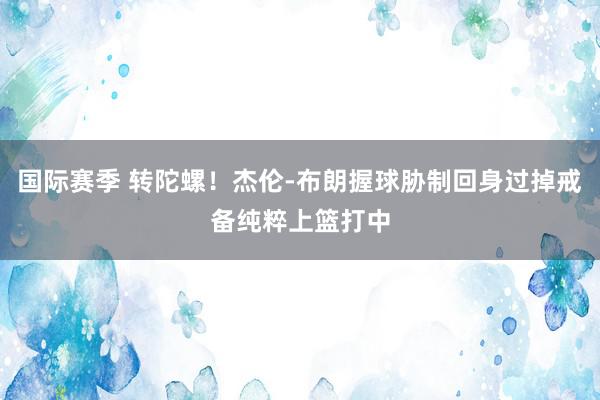 国际赛季 转陀螺！杰伦-布朗握球胁制回身过掉戒备纯粹上篮打中